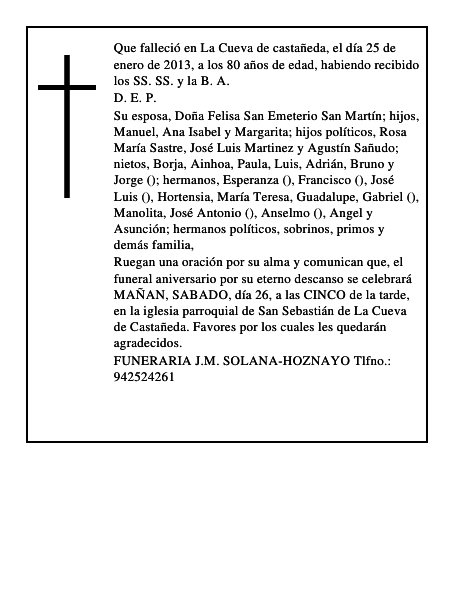 Que falleció en La Cueva de castañeda, el día 25 de enero de 2013, a los 80 años de edad, habiendo recibido los SS. SS. y la B. A.

D. E. P.

Su esposa, Doña Felisa San Emeterio San Martín; hijos, Manuel, Ana Isabel y Margarita; hijos políticos, Rosa María Sastre, José Luis Martinez y Agustín Sañudo; nietos, Borja, Ainhoa, Paula, Luis, Adrián, Bruno y Jorge (); hermanos, Esperanza (), Francisco (), José Luis (), Hortensia, María Teresa, Guadalupe, Gabriel (), Manolita, José Antonio (), Anselmo (), Angel y Asunción; hermanos políticos, sobrinos, primos y demás familia,

Ruegan una oración por su alma y comunican que, el funeral aniversario por su eterno descanso se celebrará MAÑAN, SABADO, día 26, a las CINCO de la tarde, en la iglesia parroquial de San Sebastián de La Cueva de Castañeda. Favores por los cuales les quedarán agradecidos.

FUNERARIA J.M. SOLANA-HOZNAYO Tlfno.: 942524261